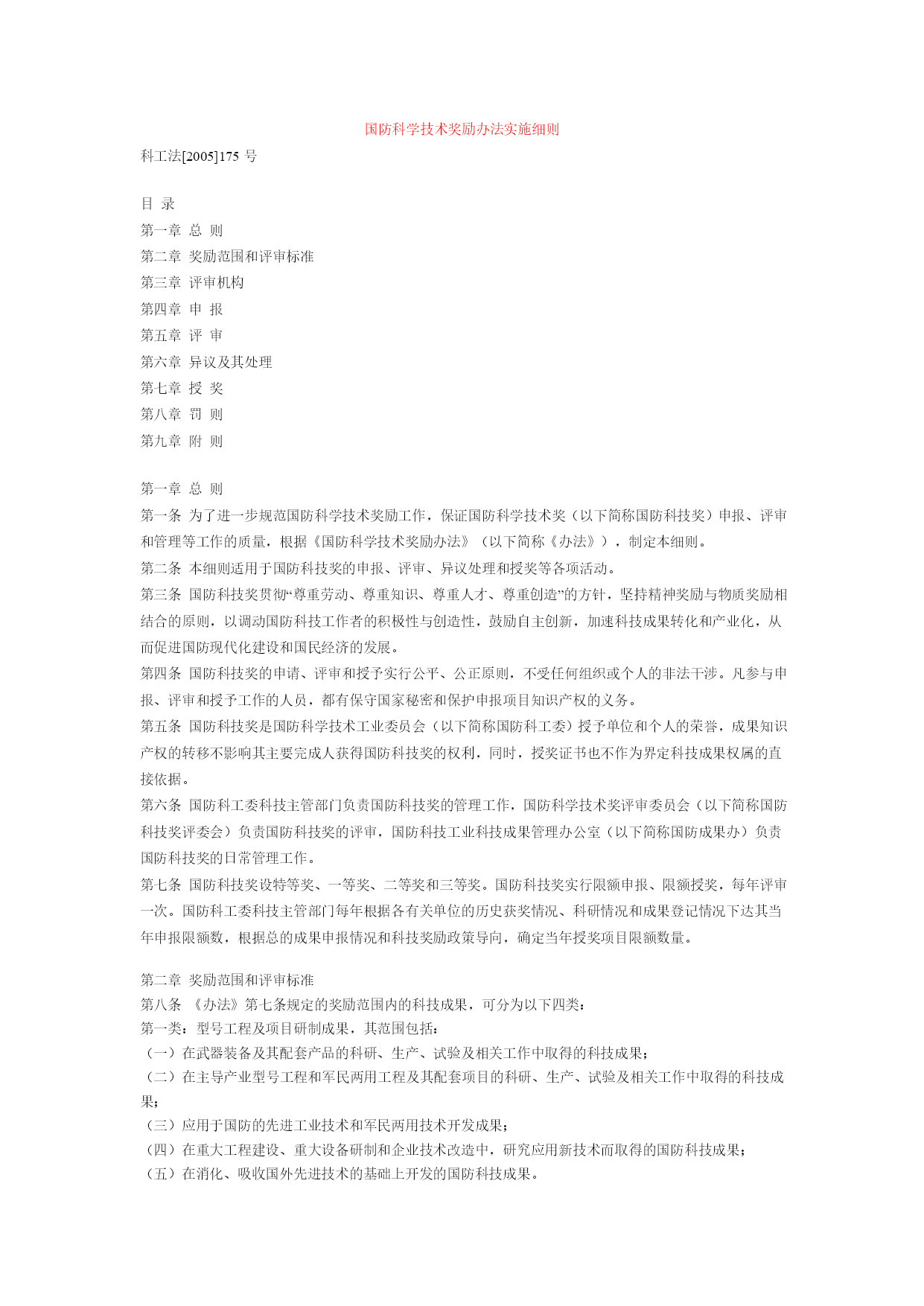 国防科学技术奖励办法实施细则

科工法[2005]175 号

目 录
第一章 总 则
第二章 奖励范围和评审标准
第三章 评审机构
第四章 申 报
第五章 评 审
第六章 异议及其处理
第七章 授 奖
第八章 罚 则
第九章 附 则

第一章 总 则
第一条 为了进一步规范国防科学技术奖励工作，保证国防科学技术奖（以下简称国防科技奖）申报、评审和管理等工作的质量，根据《国防科学技术奖励办法》（以下简称《办法》），制定本细则。
第二条 本细则适用于国防科技奖的申报、评审、异议处理和授奖等各项活动。
第三条 国防科技奖贯彻“尊重劳动、尊重知识、尊重人才、尊重创造”的方针，坚持精神奖励与物质奖励相结合的原则，以调动国防科技工作者的积极性与创造性，鼓励自主创新，加速科技成果转化和产业化，从而促进国防现代化建设和国民经济的发展。
第四条 国防科技奖的申请、评审和授予实行公平、公正原则，不受任何组织或个人的非法干涉。凡参与申报、评审和授予工作的人员，都有保守国家秘密和保护申报项目知识产权的义务。
第五条 国防科技奖是国防科学技术工业委员会（以下简称国防科工委）授予单位和个人的荣誉，成果知识产权的转移不影响其主要完成人获得国防科技奖的权利，同时，授奖证书也不作为界定科技成果权属的直接依据。
第六条 国防科工委科技主管部门负责国防科技奖的管理工作，国防科学技术奖评审委员会（以下简称国防科技奖评委会）负责国防科技奖的评审，国防科技工业科技成果管理办公室（以下简称国防成果办）负责国防科技奖的日常管理工作。
第七条 国防科技奖设特等奖、一等奖、二等奖和三等奖。国防科技奖实行限额申报、限额授奖，每年评审一次。国防科工委科技主管部门每年根据各有关单位的历史获奖情况、科研情况和成果登记情况下达其当年申报限额数，根据总的成果申报情况和科技奖励政策导向，确定当年授奖项目限额数量。

第二章 奖励范围和评审标准
第八条 《办法》第七条规定的奖励范围内的科技成果，可分为以下四类：
第一类：型号工程及项目研制成果，其范围包括：
（一）在武器装备及其配套产品的科研、生产、试验及相关工作中取得的科技成果；
（二）在主导产业型号工程和军民两用工程及其配套项目的科研、生产、试验及相关工作中取得的科技成果；
（三）应用于国防的先进工业技术和军民两用技术开发成果；
（四）在重大工程建设、重大设备研制和企业技术改造中，研究应用新技术而取得的国防科技成果；
（五）在消化、吸收国外先进技术的基础上开发的国防科技成果。